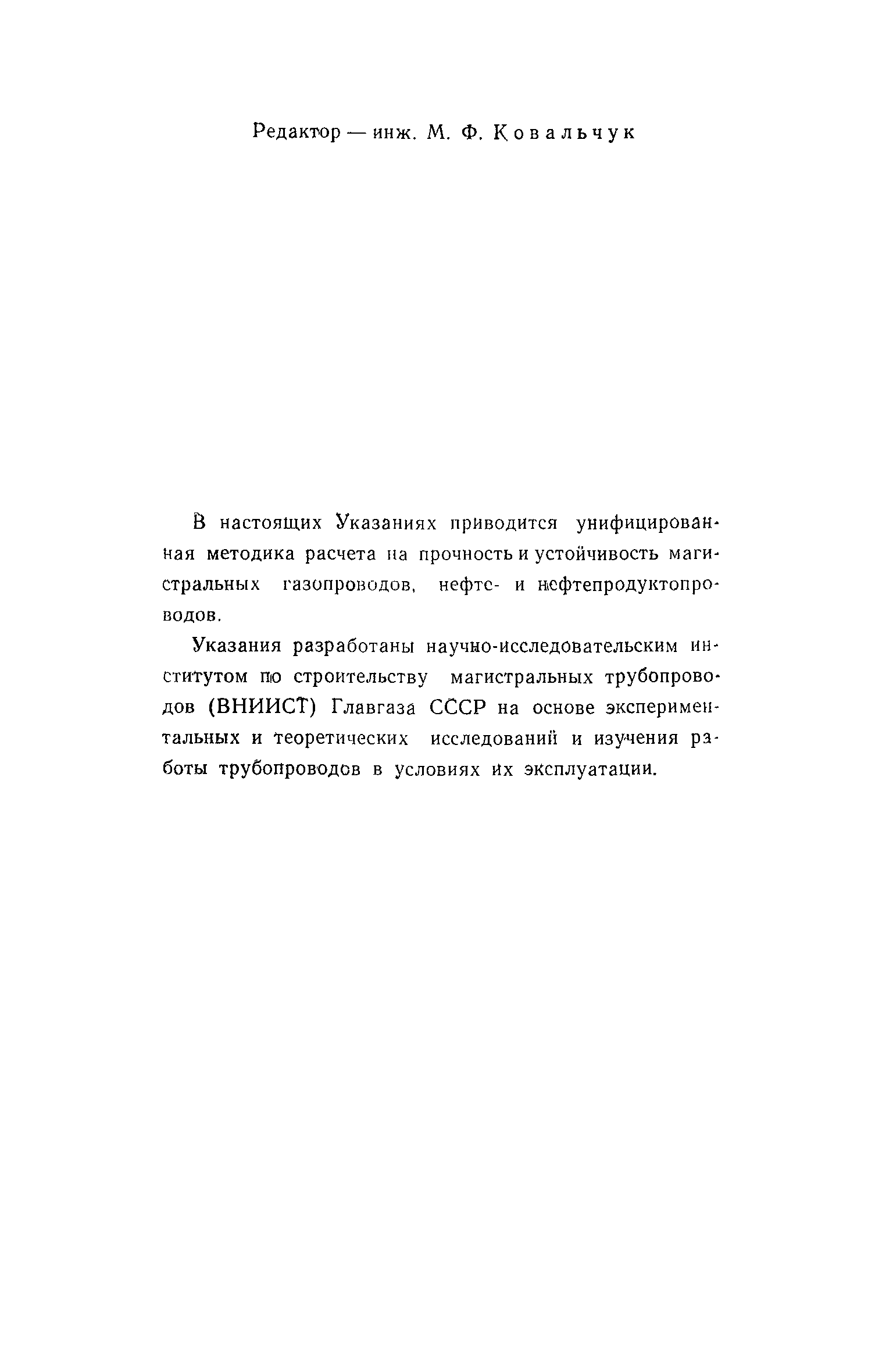 Редактор — инж. М. Ф. Ковальчук

В настоящих Указаниях приводится унифицированная методика расчета на прочность и устойчивость магистральных газопроводов, нефте- и нефтепродуктопроводов.

Указания разработаны научно-исследовательским институтом по строительству магистральных трубопроводов (ВНИИСТ) Главгаза СССР на основе экспериментальных и теоретических исследований и изучения работы трубопроводов в условиях их эксплуатации.